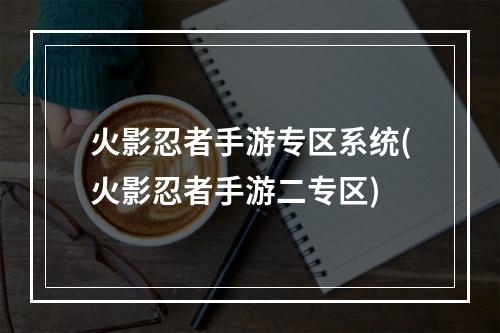 火影忍者手游专区系统(火影忍者手游二专区)